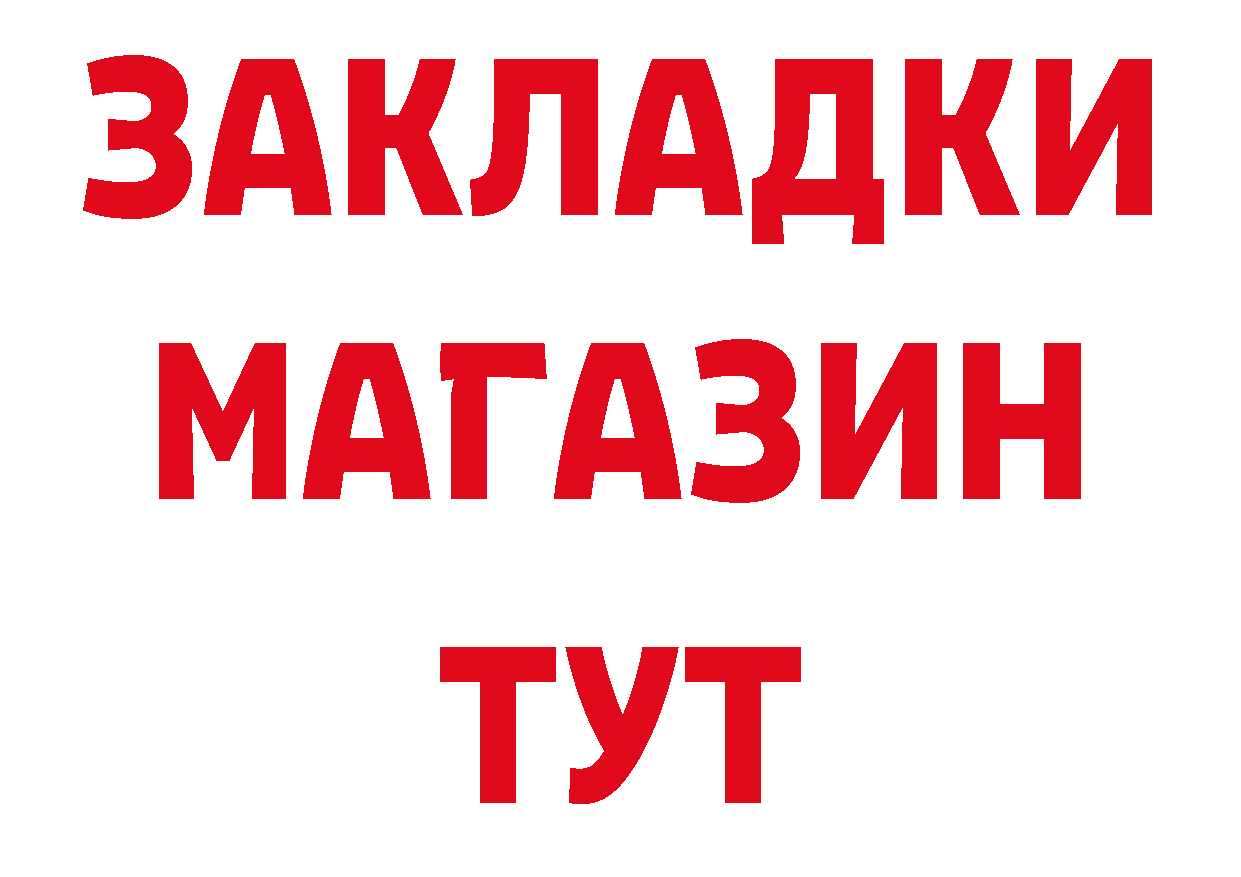 ЗАКЛАДКИ
МАГАЗИН
ТУТ